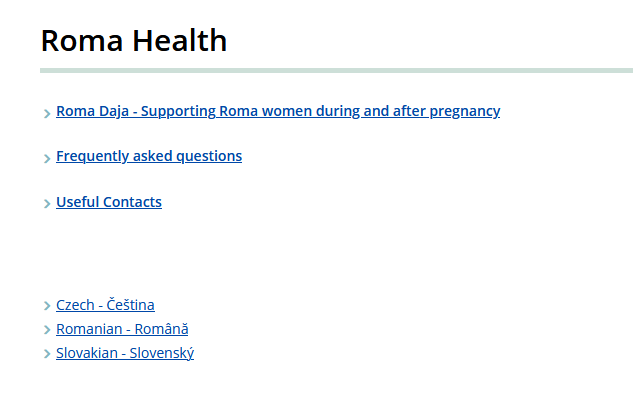 Roma Health

Roma Daja - Supporting Roma women during and after pregnancy

Frequently asked questions

Useful Contacts

Czech - Čeština
Romanian - Română
Slovakian - Slovenský